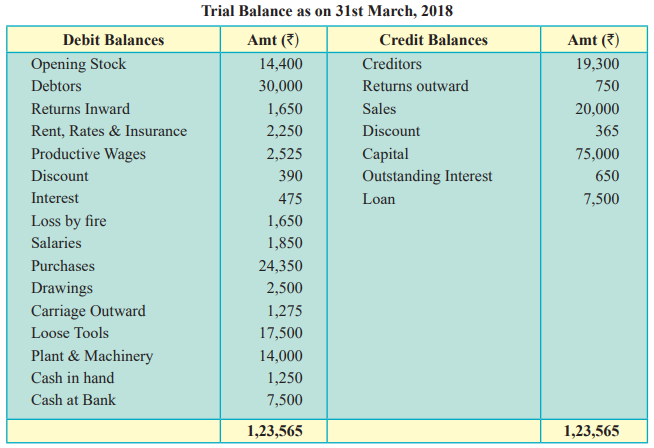 Trial Balance as on 31st March, 2018

| Debit Balances | Amt (₹) | Credit Balances | Amt (₹) |
|---|---|---|---|
| Opening Stock | 14,400 | Creditors | 19,300 |
| Debtors | 30,000 | Returns outward | 750 |
| Returns Inward | 1,650 | Sales | 20,000 |
| Rent, Rates & Insurance | 2,250 | Discount | 365 |
| Productive Wages | 2,525 | Capital | 75,000 |
| Discount | 390 | Outstanding Interest | 650 |
| Interest | 475 | Loan | 7,500 |
| Loss by fire | 1,650 | | |
| Salaries | 1,850 | | |
| Purchases | 24,350 | | |
| Drawings | 2,500 | | |
| Carriage Outward | 1,275 | | |
| Loose Tools | 17,500 | | |
| Plant & Machinery | 14,000 | | |
| Cash in hand | 1,250 | | |
| Cash at Bank | 7,500 | | |
| | 1,23,565 | | 1,23,565 |